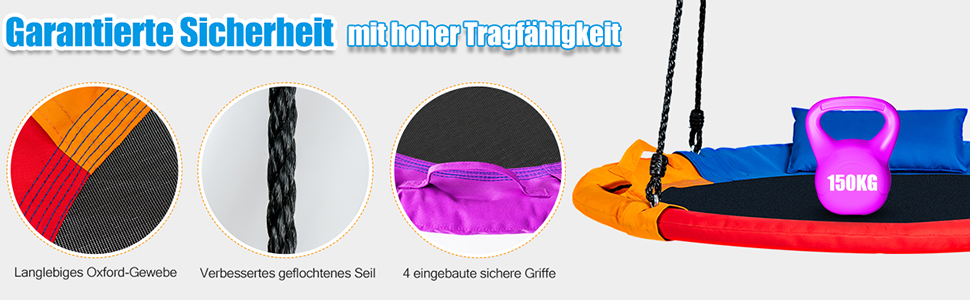 Garantierte Sicherheit mit hoher Tragfähigkeit

Langlebiges Oxford-Gewebe

Verbessertes geflochtenes Seil

4 eingebaute sichere Griffe

150KG